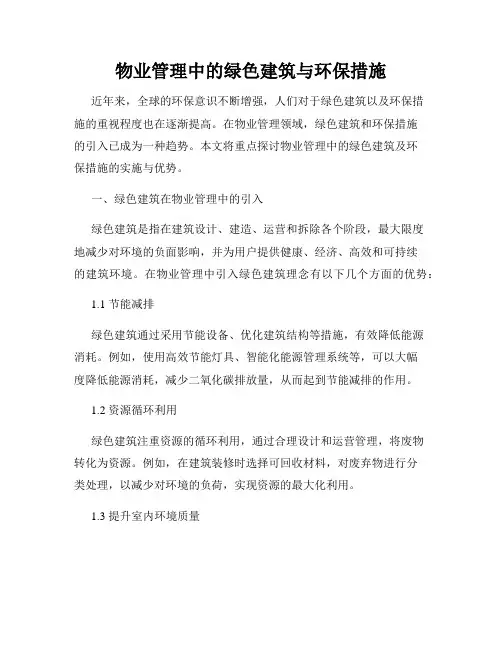 物业管理中的绿色建筑与环保措施

近年来，全球的环保意识不断增强，人们对于绿色建筑以及环保措施的重视程度也在逐渐提高。在物业管理领域，绿色建筑和环保措施的引入已成为一种趋势。本文将重点探讨物业管理中的绿色建筑及环保措施的实施与优势。

一、绿色建筑在物业管理中的引入

绿色建筑是指在建筑设计、建造、运营和拆除各个阶段，最大限度地减少对环境的负面影响，并为用户提供健康、经济、高效和可持续的建筑环境。在物业管理中引入绿色建筑理念有以下几个方面的优势：

1.1 节能减排

绿色建筑通过采用节能设备、优化建筑结构等措施，有效降低能源消耗。例如，使用高效节能灯具、智能化能源管理系统等，可以大幅度降低能源消耗，减少二氧化碳排放量，从而起到节能减排的作用。

1.2 资源循环利用

绿色建筑注重资源的循环利用，通过合理设计和运营管理，将废物转化为资源。例如，在建筑装修时选择可回收材料，对废弃物进行分类处理，以减少对环境的负荷，实现资源的最大化利用。

1.3 提升室内环境质量